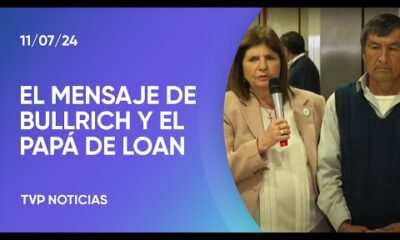 11/07/24

EL MENSAJE DE BULLRICH Y EL PAPÁ DE LOAN

TVP NOTICIAS